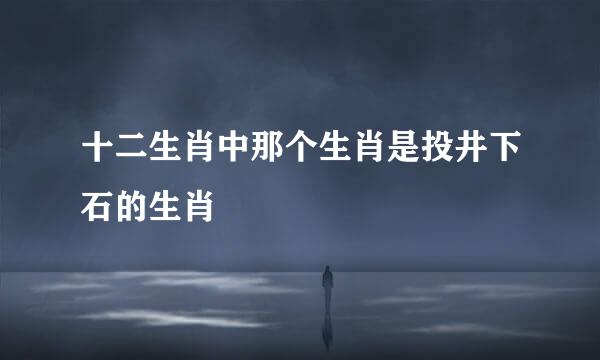 十二生肖中那个生肖是投井下石的生肖